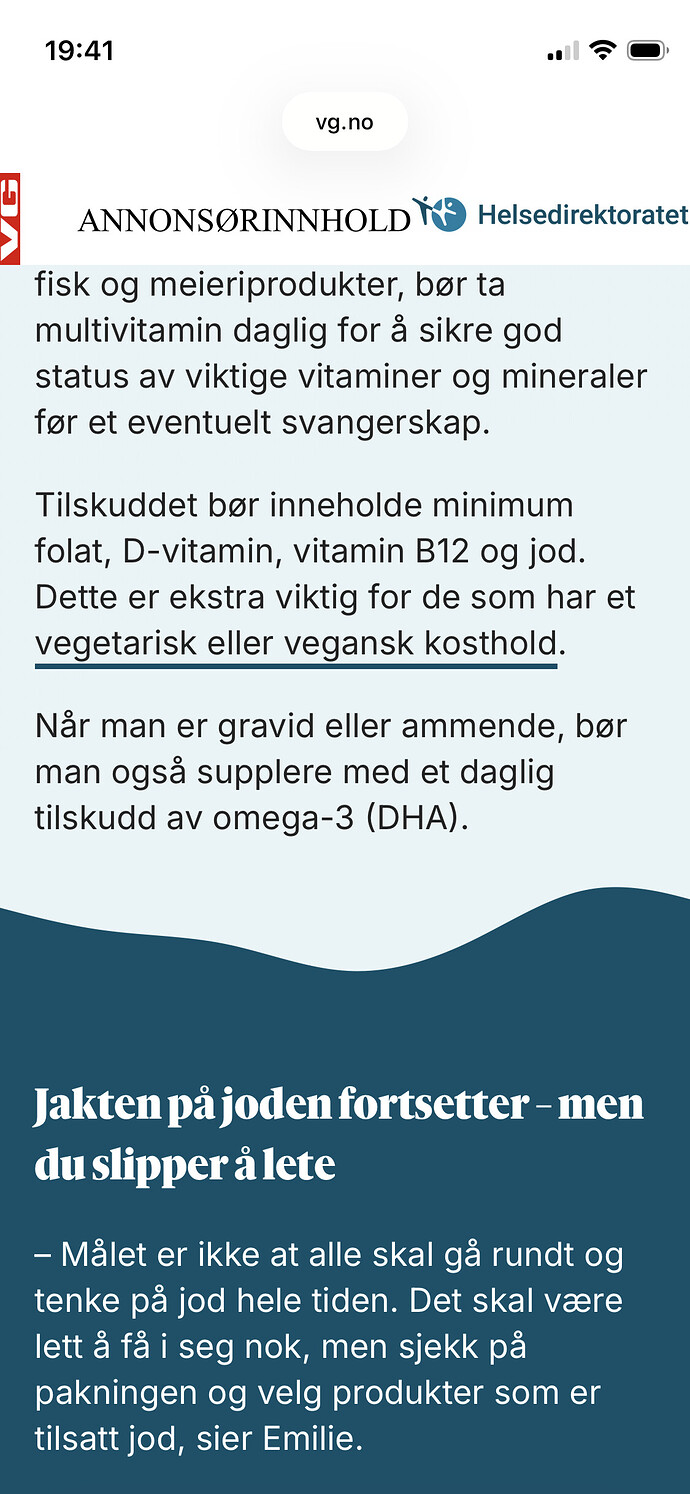 19:41

vg.no

VG

ANNONSØRINNHOLD

Helsedirektoratet

fisk og meieriprodukter, bør ta multivitamin daglig for å sikre god status av viktige vitaminer og mineraler før et eventuelt svangerskap.

Tilskuddet bør inneholde minimum folat, D-vitamin, vitamin B12 og jod. Dette er ekstra viktig for de som har et vegetarisk eller vegansk kosthold.

Når man er gravid eller ammende, bør man også supplere med et daglig tilskudd av omega-3 (DHA).

Jakten på joden fortsetter – men du slipper å lete

– Målet er ikke at alle skal gå rundt og tenke på jod hele tiden. Det skal være lett å få i seg nok, men sjekk på pakningen og velg produkter som er tilsatt jod, sier Emilie.